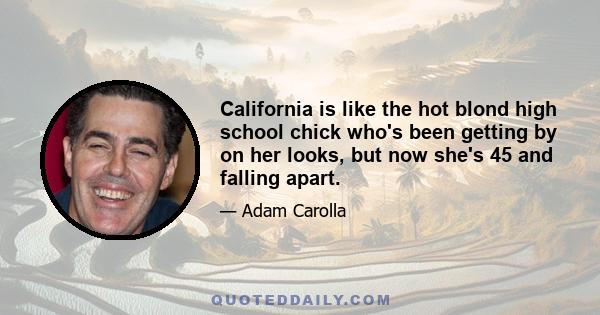 California is like the hot blond high school chick who's been getting by on her looks, but now she's 45 and falling apart.

— Adam Carolla

QUOTEDDAILY.COM